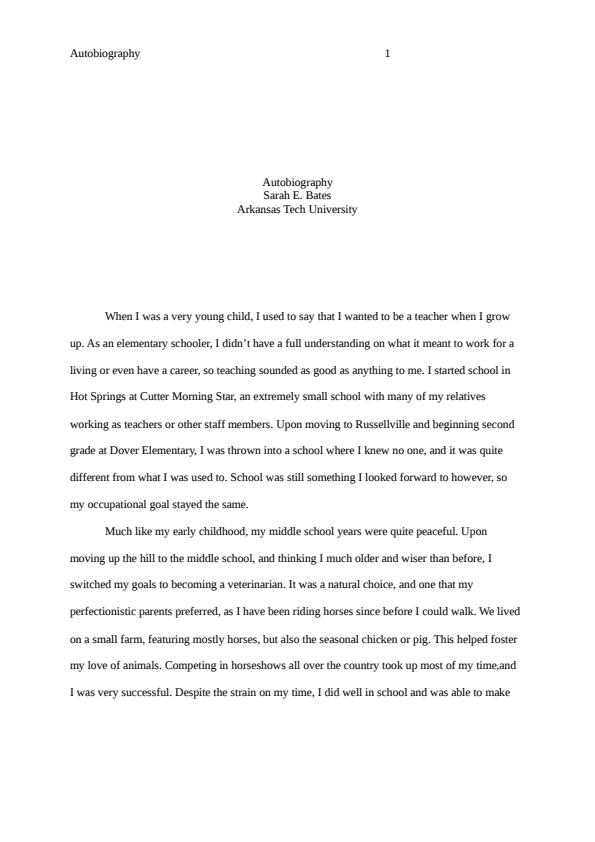 Autobiography 1

Autobiography
Sarah E. Bates
Arkansas Tech University

When I was a very young child, I used to say that I wanted to be a teacher when I grow up. As an elementary schooler, I didn't have a full understanding on what it meant to work for a living or even have a career, so teaching sounded as good as anything to me. I started school in Hot Springs at Cutter Morning Star, an extremely small school with many of my relatives working as teachers or other staff members. Upon moving to Russellville and beginning second grade at Dover Elementary, I was thrown into a school where I knew no one, and it was quite different from what I was used to. School was still something I looked forward to however, so my occupational goal stayed the same.

Much like my early childhood, my middle school years were quite peaceful. Upon moving up the hill to the middle school, and thinking I much older and wiser than before, I switched my goals to becoming a veterinarian. It was a natural choice, and one that my perfectionistic parents preferred, as I have been riding horses since before I could walk. We lived on a small farm, featuring mostly horses, but also the seasonal chicken or pig. This helped foster my love of animals. Competing in horseshows all over the country took up most of my time,and I was very successful. Despite the strain on my time, I did well in school and was able to make